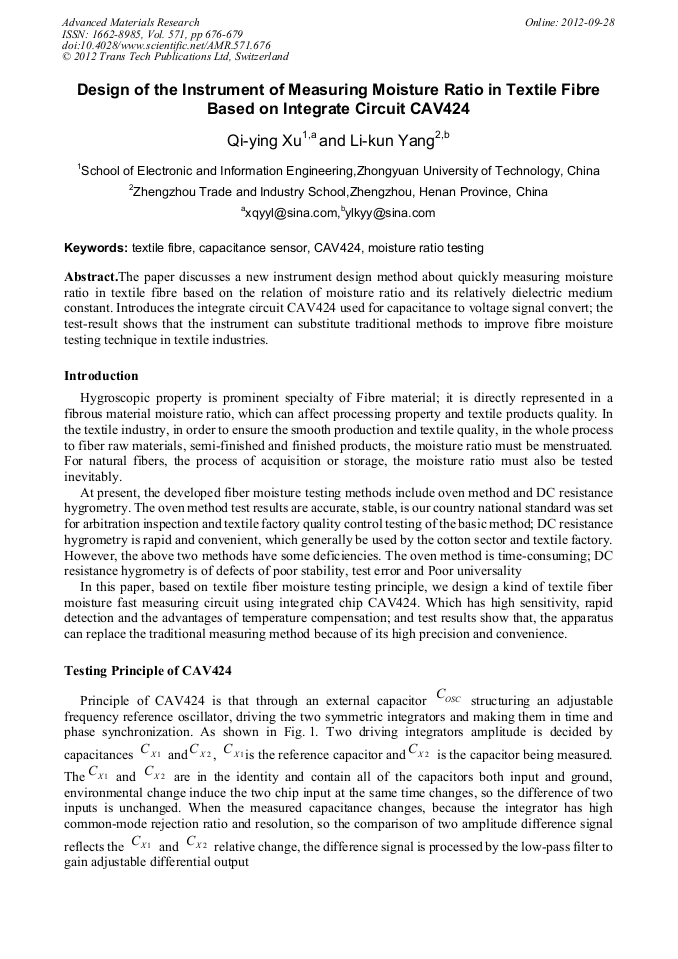 Advanced Materials Research
ISSN: 1662-8985, Vol. 571, pp 676-679
doi:10.4028/www.scientific.net/AMR.571.676
© 2012 Trans Tech Publications Ltd, Switzerland

Online: 2012-09-28

Design of the Instrument of Measuring Moisture Ratio in Textile Fibre Based on Integrate Circuit CAV424

Qi-ying Xu$^{1,a}$ and Li-kun Yang$^{2,b}$

$^1$School of Electronic and Information Engineering,Zhongyuan University of Technology, China

$^2$Zhengzhou Trade and Industry School,Zhengzhou, Henan Province, China

$^a$xqyyl@sina.com,$^b$ylkyy@sina.com

Keywords: textile fibre, capacitance sensor, CAV424, moisture ratio testing

Abstract.The paper discusses a new instrument design method about quickly measuring moisture ratio in textile fibre based on the relation of moisture ratio and its relatively dielectric medium constant. Introduces the integrate circuit CAV424 used for capacitance to voltage signal convert; the test-result shows that the instrument can substitute traditional methods to improve fibre moisture testing technique in textile industries.

Introduction

Hygroscopic property is prominent specialty of Fibre material; it is directly represented in a fibrous material moisture ratio, which can affect processing property and textile products quality. In the textile industry, in order to ensure the smooth production and textile quality, in the whole process to fiber raw materials, semi-finished and finished products, the moisture ratio must be menstruated. For natural fibers, the process of acquisition or storage, the moisture ratio must also be tested inevitably.

At present, the developed fiber moisture testing methods include oven method and DC resistance hygrometry. The oven method test results are accurate, stable, is our country national standard was set for arbitration inspection and textile factory quality control testing of the basic method; DC resistance hygrometry is rapid and convenient, which generally be used by the cotton sector and textile factory. However, the above two methods have some deficiencies. The oven method is time-consuming; DC resistance hygrometry is of defects of poor stability, test error and Poor universality

In this paper, based on textile fiber moisture testing principle, we design a kind of textile fiber moisture fast measuring circuit using integrated chip CAV424. Which has high sensitivity, rapid detection and the advantages of temperature compensation; and test results show that, the apparatus can replace the traditional measuring method because of its high precision and convenience.

Testing Principle of CAV424

Principle of CAV424 is that through an external capacitor $C_{OSC}$ structuring an adjustable frequency reference oscillator, driving the two symmetric integrators and making them in time and phase synchronization. As shown in Fig. 1. Two driving integrators amplitude is decided by capacitances $C_{X1}$ and $C_{X2}$, $C_{X1}$ is the reference capacitor and $C_{X2}$ is the capacitor being measured. The $C_{X1}$ and $C_{X2}$ are in the identity and contain all of the capacitors both input and ground, environmental change induce the two chip input at the same time changes, so the difference of two inputs is unchanged. When the measured capacitance changes, because the integrator has high common-mode rejection ratio and resolution, so the comparison of two amplitude difference signal reflects the $C_{X1}$ and $C_{X2}$ relative change, the difference signal is processed by the low-pass filter to gain adjustable differential output